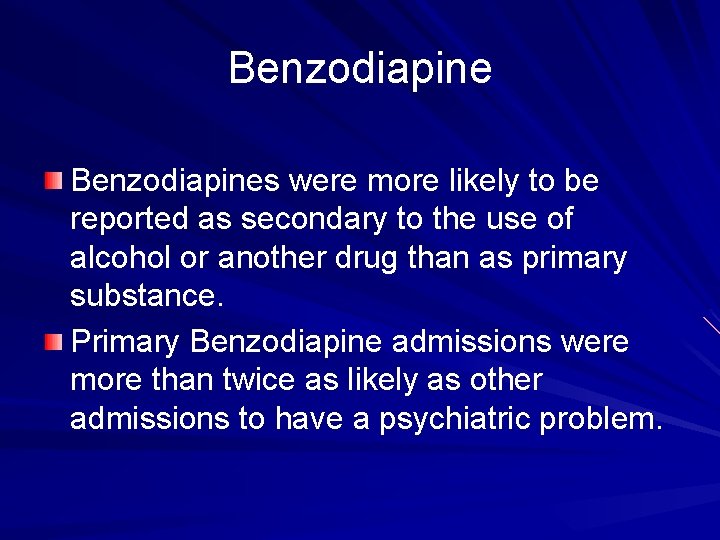 Benzodiapine

• Benzodiapines were more likely to be reported as secondary to the use of alcohol or another drug than as primary substance.

• Primary Benzodiapine admissions were more than twice as likely as other admissions to have a psychiatric problem.